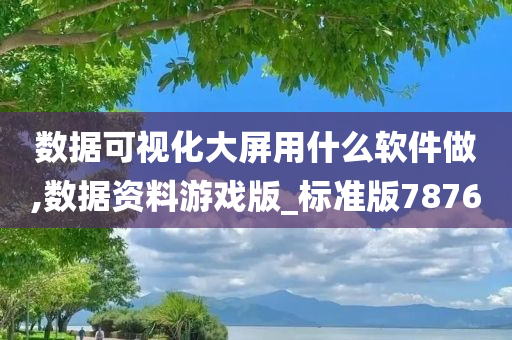 数据可视化大屏用什么软件做,数据资料游戏版_标准版7876